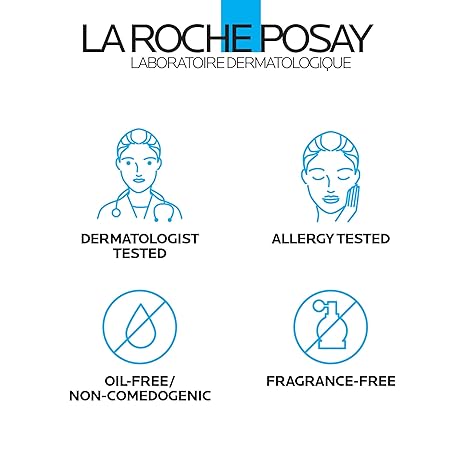 LA ROCHE POSAY
LABORATOIRE DERMATOLOGIQUE

DERMATOLOGIST TESTED

ALLERGY TESTED

OIL-FREE/ NON-COMEDOGENIC

FRAGRANCE-FREE